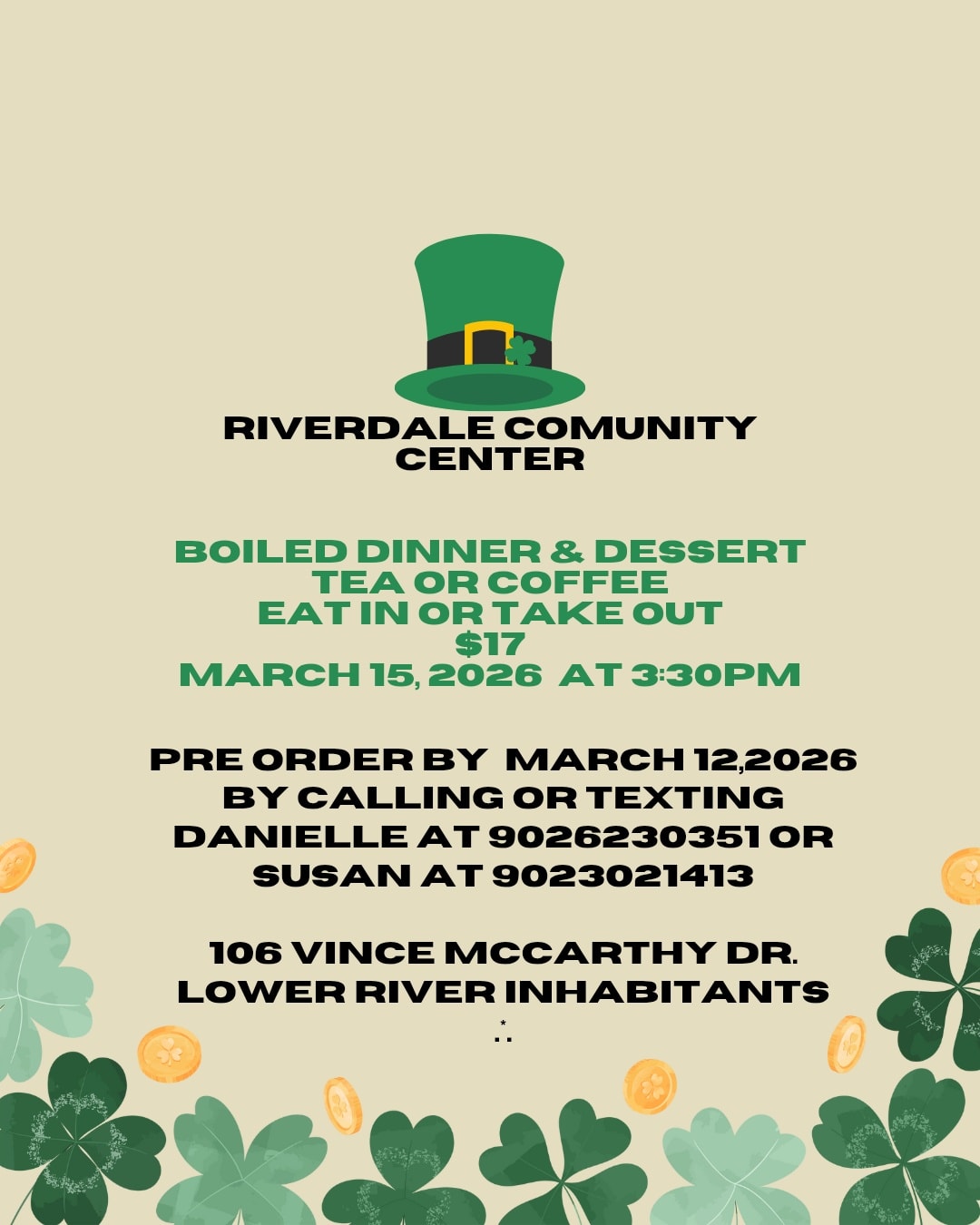 RIVERDALE COMUNITY CENTER

BOILED DINNER & DESSERT
TEA OR COFFEE
EAT IN OR TAKE OUT
$17
MARCH 15, 2026 AT 3:30PM

PRE ORDER BY MARCH 12,2026 BY CALLING OR TEXTING DANIELLE AT 9026230351 OR SUSAN AT 9023021413

106 VINCE MCCARTHY DR.
LOWER RIVER INHABITANTS